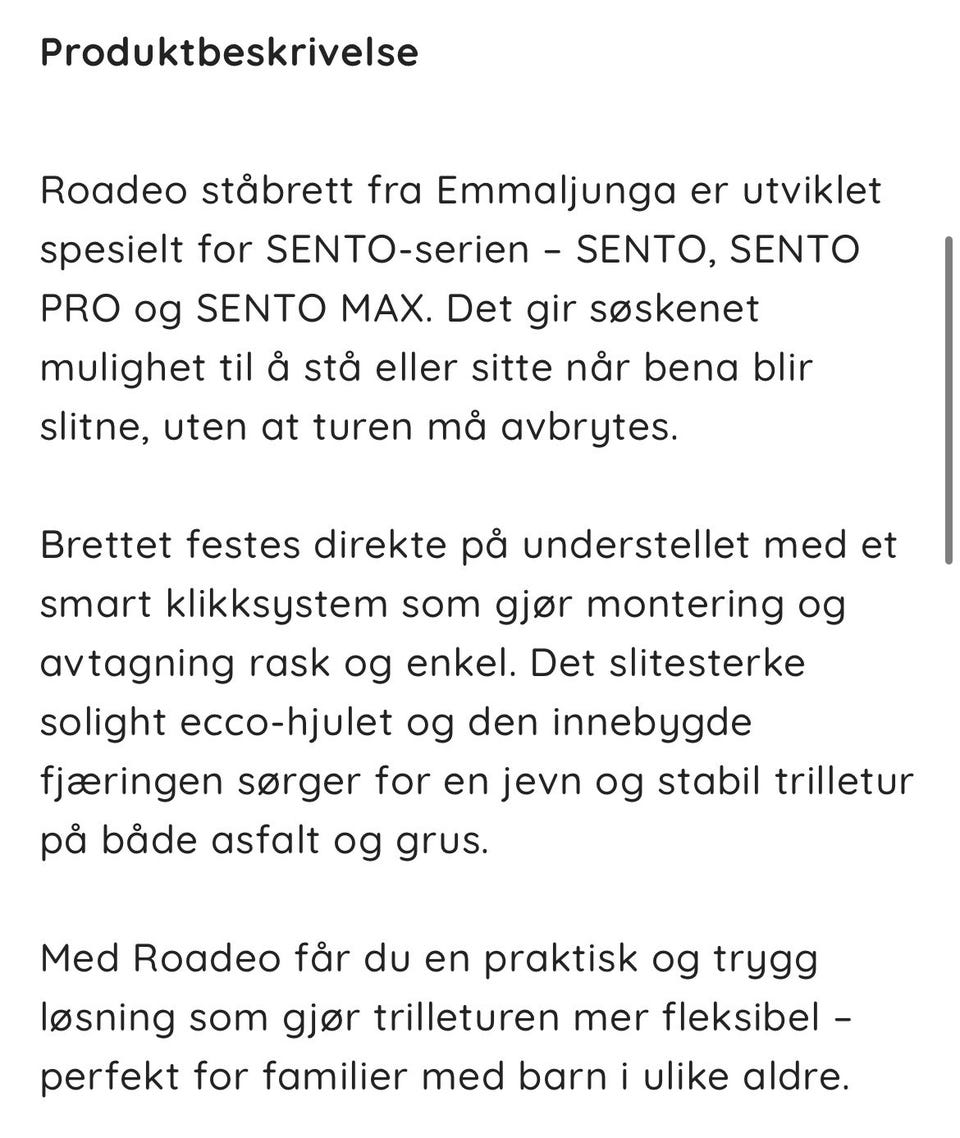 Produktbeskrivelse

Roadeo ståbrett fra Emmaljunga er utviklet spesielt for SENTO-serien – SENTO, SENTO PRO og SENTO MAX. Det gir søskenet mulighet til å stå eller sitte når bena blir slitne, uten at turen må avbrytes.

Brettet festes direkte på understellet med et smart klikksystem som gjør montering og avtagning rask og enkel. Det slitesterke solight ecco-hjulet og den innebygde fjæringen sørger for en jevn og stabil trilletur på både asfalt og grus.

Med Roadeo får du en praktisk og trygg løsning som gjør trilleturen mer fleksibel – perfekt for familier med barn i ulike aldre.